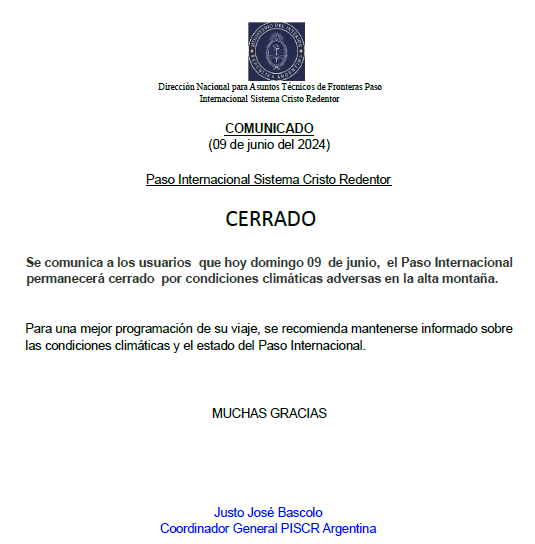 MINISTERIO DEL INTERIOR
REPUBLICA ARGENTINA

Dirección Nacional para Asuntos Técnicos de Fronteras Paso Internacional Sistema Cristo Redentor

COMUNICADO
(09 de junio del 2024)

Paso Internacional Sistema Cristo Redentor

CERRADO

Se comunica a los usuarios que hoy domingo 09 de junio, el Paso Internacional permanecerá cerrado por condiciones climáticas adversas en la alta montaña.

Para una mejor programación de su viaje, se recomienda mantenerse informado sobre las condiciones climáticas y el estado del Paso Internacional.

MUCHAS GRACIAS

Justo José Bascolo
Coordinador General PISCR Argentina